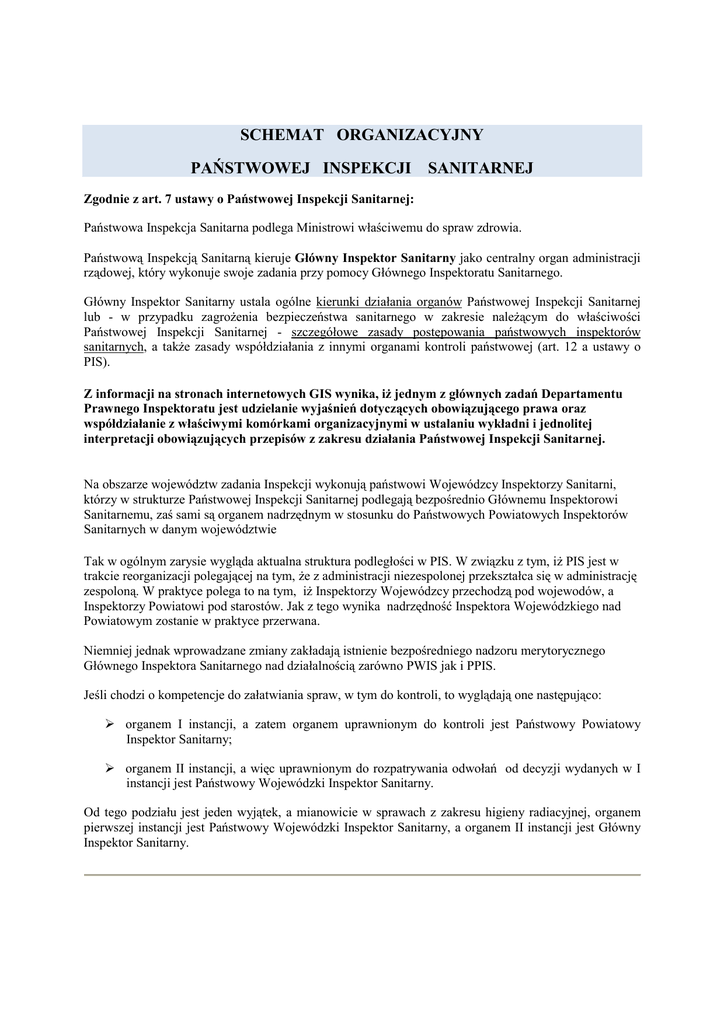 SCHEMAT ORGANIZACYJNY

PAŃSTWOWEJ INSPEKCJI SANITARNEJ

Zgodnie z art. 7 ustawy o Państwowej Inspekcji Sanitarnej:

Państwowa Inspekcja Sanitarna podlega Ministrowi właściwemu do spraw zdrowia.

Państwową Inspekcją Sanitarną kieruje Główny Inspektor Sanitarny jako centralny organ administracji rządowej, który wykonuje swoje zadania przy pomocy Głównego Inspektoratu Sanitarnego.

Główny Inspektor Sanitarny ustala ogólne kierunki działania organów Państwowej Inspekcji Sanitarnej lub - w przypadku zagrożenia bezpieczeństwa sanitarnego w zakresie należącym do właściwości Państwowej Inspekcji Sanitarnej - szczegółowe zasady postępowania państwowych inspektorów sanitarnych, a także zasady współdziałania z innymi organami kontroli państwowej (art. 12 a ustawy o PIS).

Z informacji na stronach internetowych GIS wynika, iż jednym z głównych zadań Departamentu Prawnego Inspektoratu jest udzielanie wyjaśnień dotyczących obowiązującego prawa oraz współdziałanie z właściwymi komórkami organizacyjnymi w ustalaniu wykładni i jednolitej interpretacji obowiązujących przepisów z zakresu działania Państwowej Inspekcji Sanitarnej.

Na obszarze województw zadania Inspekcji wykonują państwowi Wojewódzcy Inspektorzy Sanitarni, którzy w strukturze Państwowej Inspekcji Sanitarnej podlegają bezpośrednio Głównemu Inspektorowi Sanitarnemu, zaś sami są organem nadrzędnym w stosunku do Państwowych Powiatowych Inspektorów Sanitarnych w danym województwie

Tak w ogólnym zarysie wygląda aktualna struktura podległości w PIS. W związku z tym, iż PIS jest w trakcie reorganizacji polegającej na tym, że z administracji niezespolonej przekształca się w administrację zespoloną. W praktyce polega to na tym, iż Inspektorzy Wojewódzcy przechodzą pod wojewodów, a Inspektorzy Powiatowi pod starostów. Jak z tego wynika nadrzędność Inspektora Wojewódzkiego nad Powiatowym zostanie w praktyce przerwana.

Niemniej jednak wprowadzane zmiany zakładają istnienie bezpośredniego nadzoru merytorycznego Głównego Inspektora Sanitarnego nad działalnością zarówno PWIS jak i PPIS.

Jeśli chodzi o kompetencje do załatwiania spraw, w tym do kontroli, to wyglądają one następująco:

➢ organem I instancji, a zatem organem uprawnionym do kontroli jest Państwowy Powiatowy Inspektor Sanitarny;

➢ organem II instancji, a więc uprawnionym do rozpatrywania odwołań od decyzji wydanych w I instancji jest Państwowy Wojewódzki Inspektor Sanitarny.

Od tego podziału jest jeden wyjątek, a mianowicie w sprawach z zakresu higieny radiacyjnej, organem pierwszej instancji jest Państwowy Wojewódzki Inspektor Sanitarny, a organem II instancji jest Główny Inspektor Sanitarny.